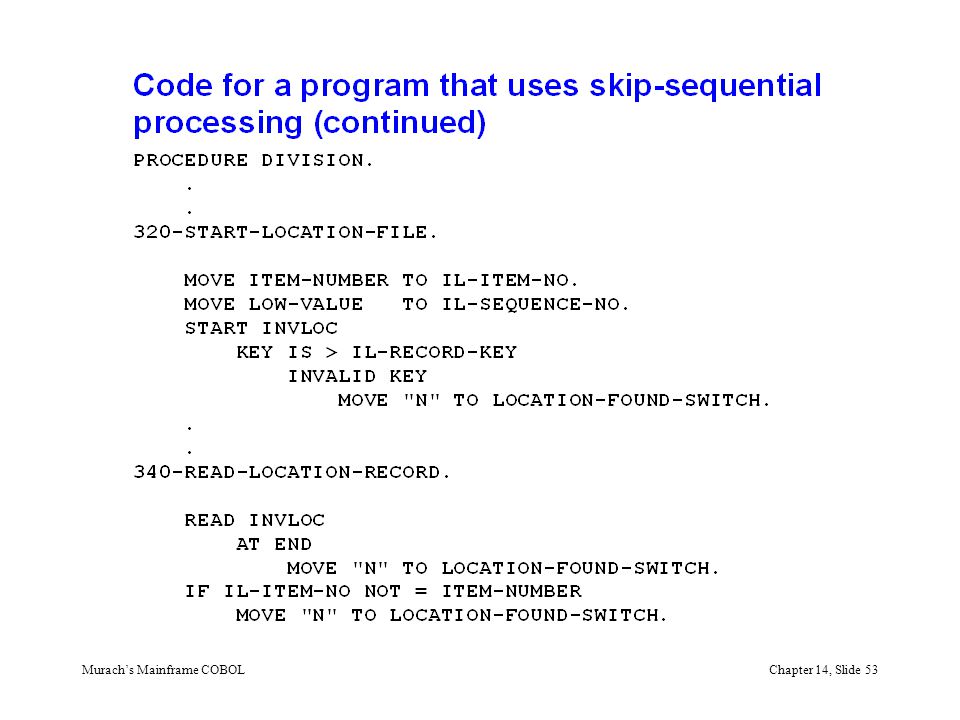 Code for a program that uses skip-sequential processing (continued)

PROCEDURE DIVISION.
    .
    .
320-START-LOCATION-FILE.

    MOVE ITEM-NUMBER TO IL-ITEM-NO.
    MOVE LOW-VALUE   TO IL-SEQUENCE-NO.
    START INVLOC
        KEY IS > IL-RECORD-KEY
            INVALID KEY
                MOVE "N" TO LOCATION-FOUND-SWITCH.
    .
    .
340-READ-LOCATION-RECORD.

    READ INVLOC
        AT END
            MOVE "N" TO LOCATION-FOUND-SWITCH.
    IF IL-ITEM-NO NOT = ITEM-NUMBER
        MOVE "N" TO LOCATION-FOUND-SWITCH.

Murach's Mainframe COBOL

Chapter 14, Slide 53